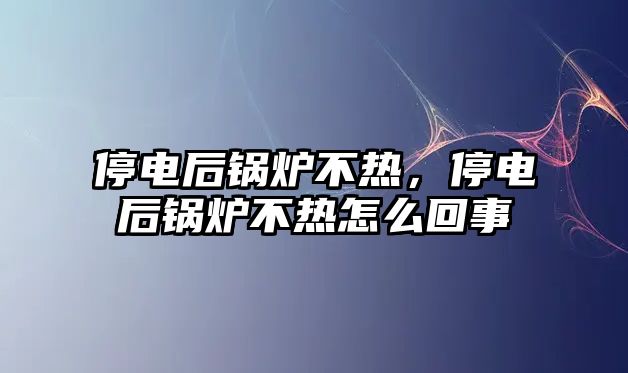 停电后锅炉不热，停电后锅炉不热怎么回事